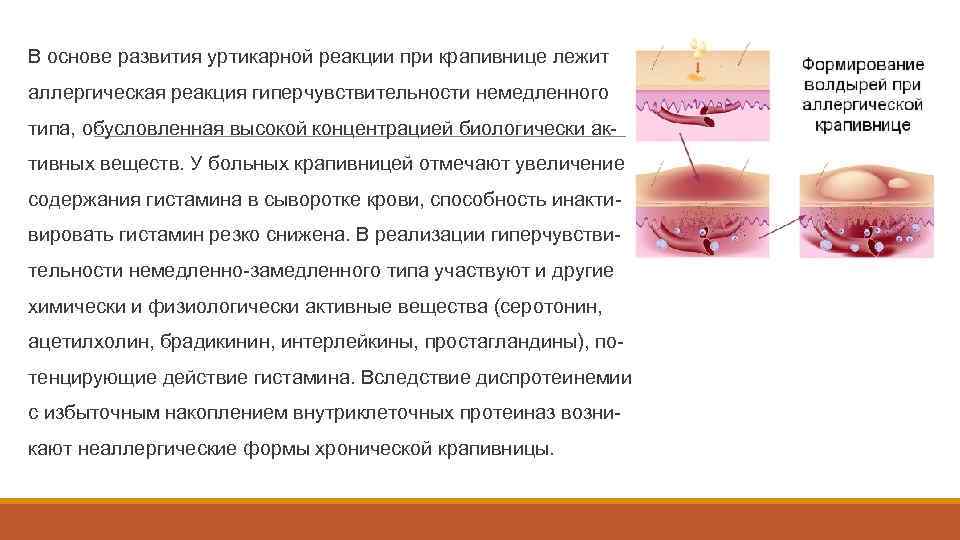 В основе развития уртикарной реакции при крапивнице лежит аллергическая реакция гиперчувствительности немедленного типа, обусловленная высокой концентрацией биологически активных веществ. У больных крапивницей отмечают увеличение содержания гистамина в сыворотке крови, способность инактивировать гистамин резко снижена. В реализации гиперчувствительности немедленно-замедленного типа участвуют и другие химически и физиологически активные вещества (серотонин, ацетилхолин, брадикинин, интерлейкины, простагландины), потенцирующие действие гистамина. Вследствие диспротеинемии с избыточным накоплением внутриклеточных протеиназ возникают неаллергические формы хронической крапивницы.

Формирование волдырей при аллергической крапивнице